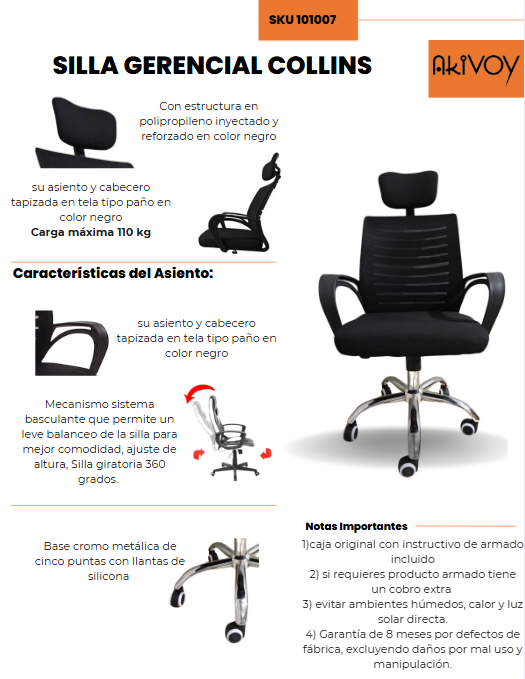 SKU 101007

SILLA GERENCIAL COLLINS

AkiVOY

Con estructura en polipropileno inyectado y reforzado en color negro

su asiento y cabecero tapizada en tela tipo paño en color negro
Carga máxima 110 kg

Características del Asiento:

su asiento y cabecero tapizada en tela tipo paño en color negro

Mecanismo sistema basculante que permite un leve balanceo de la silla para mejor comodidad, ajuste de altura, Silla giratoria 360 grados.

Base cromo metálica de cinco puntas con llantas de silicona

Notas Importantes

1)caja original con instructivo de armado incluido
2) si requieres producto armado tiene un cobro extra
3) evitar ambientes húmedos, calor y luz solar directa.
4) Garantía de 8 meses por defectos de fábrica, excluyendo daños por mal uso y manipulación.